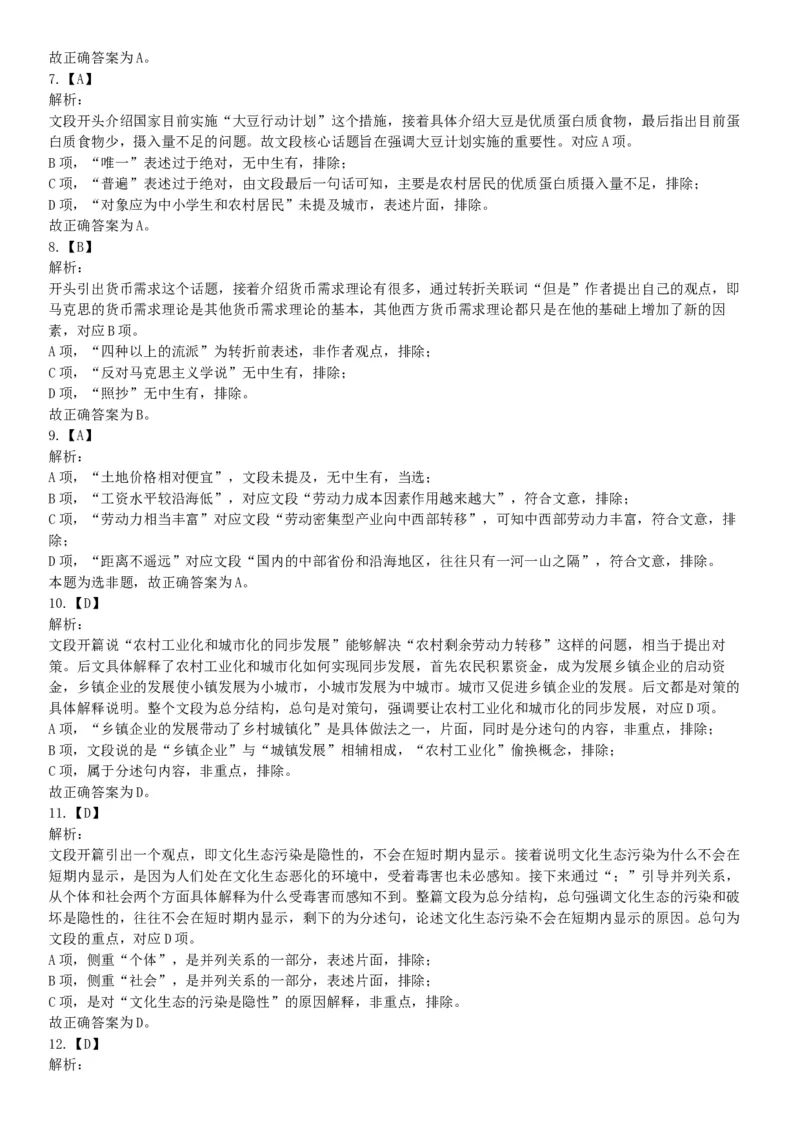 故正确答案为A。
7.【A】
解析：
文段开头介绍国家目前实施“大豆行动计划”这个措施，接着具体介绍大豆是优质蛋白质食物，最后指出目前蛋白质食物少，摄入量不足的问题。故文段核心话题旨在强调大豆计划实施的重要性。对应A项。
B项，“唯一”表述过于绝对，无中生有，排除；
C项，“普遍”表述过于绝对，由文段最后一句话可知，主要是农村居民的优质蛋白质摄入量不足，排除；
D项，“对象应为中小学生和农村居民”未提及城市，表述片面，排除。
故正确答案为A。
8.【B】
解析：
开头引出货币需求这个话题，接着介绍货币需求理论有很多，通过转折关联词“但是”作者提出自己的观点，即马克思的货币需求理论是其他货币需求理论的基本，其他西方货币需求理论都只是在他的基础上增加了新的因素，对应B项。
A项，“四种以上的流派”为转折前表述，非作者观点，排除；
C项，“反对马克思主义学说”无中生有，排除；
D项，“照抄”无中生有，排除。
故正确答案为B。
9.【A】
解析：
A项，“土地价格相对便宜”，文段未提及，无中生有，当选；
B项，“工资水平较沿海低”，对应文段“劳动力成本因素作用越来越大”，符合文意，排除；
C项，“劳动力相当丰富”对应文段“劳动密集型产业向中西部转移”，可知中西部劳动力丰富，符合文意，排除；
D项，“距离不遥远”对应文段“国内的中部省份和沿海地区，往往只有一河一山之隔”，符合文意，排除。
本题为选非题，故正确答案为A。
10.【D】
解析：
文段开篇说“农村工业化和城市化的同步发展”能够解决“农村剩余劳动力转移”这样的问题，相当于提出对策。后文具体解释了农村工业化和城市化如何实现同步发展，首先农民积累资金，成为发展乡镇企业的启动资金，乡镇企业的发展使小镇发展为小城市，小城市发展为中城市。城市又促进乡镇企业的发展。后文都是对策的具体解释说明。整个文段为总分结构，总句是对策句，强调要让农村工业化和城市化的同步发展，对应D项。
A项，“乡镇企业的发展带动了乡村城镇化”是具体做法之一，片面，同时是分述句的内容，非重点，排除；
B项，文段说的是“乡镇企业”与“城镇发展”相辅相成，“农村工业化”偷换概念，排除；
C项，属于分述句内容，非重点，排除。
故正确答案为D。
11.【D】
解析：
文段开篇引出一个观点，即文化生态污染是隐性的，不会在短时期内显示。接着说明文化生态污染为什么不会在短期内显示，是因为人们处在文化生态恶化的环境中，受着毒害也未必感知。接下来通过“；”引导并列关系，从个体和社会两个方面具体解释为什么受毒害而感知不到。整篇文段为总分结构，总句强调文化生态的污染和破坏是隐性的，往往不会在短时期内显示，剩下的为分述句，论述文化生态污染不会在短期内显示的原因。总句为文段的重点，对应D项。
A项，侧重“个体”，是并列关系的一部分，表述片面，排除；
B项，侧重“社会”，是并列关系的一部分，表述片面，排除；
C项，是对“文化生态的污染是隐性”的原因解释，非重点，排除。
故正确答案为D。
12.【D】
解析：